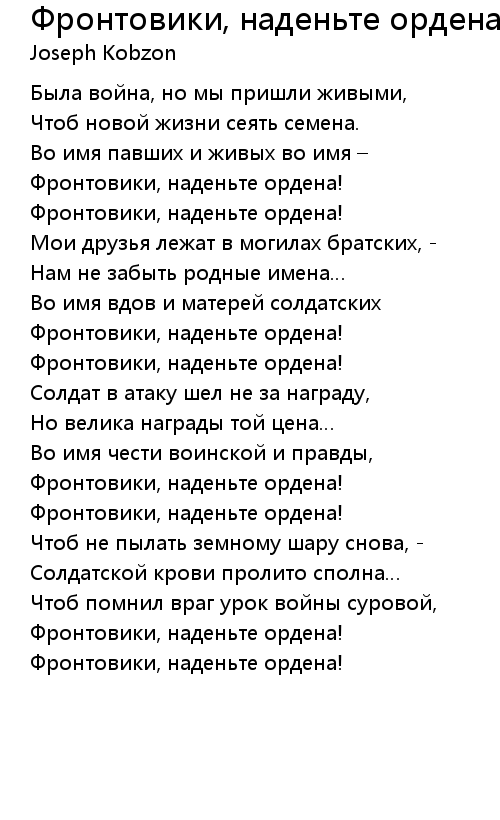 Фронтовики, наденьте ордена
Joseph Kobzon

Была война, но мы пришли живыми,
Чтоб новой жизни сеять семена.
Во имя павших и живых во имя –
Фронтовики, наденьте ордена!
Фронтовики, наденьте ордена!
Мои друзья лежат в могилах братских, -
Нам не забыть родные имена...
Во имя вдов и матерей солдатских
Фронтовики, наденьте ордена!
Фронтовики, наденьте ордена!
Солдат в атаку шел не за награду,
Но велика награды той цена...
Во имя чести воинской и правды,
Фронтовики, наденьте ордена!
Фронтовики, наденьте ордена!
Чтоб не пылать земному шару снова, -
Солдатской крови пролито сполна...
Чтоб помнил враг урок войны суровой,
Фронтовики, наденьте ордена!
Фронтовики, наденьте ордена!